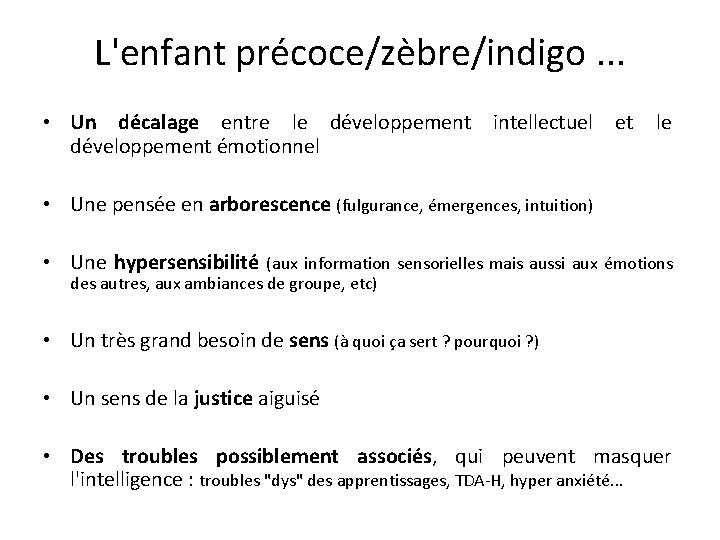 L'enfant précoce/zèbre/indigo ...

• Un décalage entre le développement intellectuel et le développement émotionnel

• Une pensée en arborescence (fulgurance, émergences, intuition)

• Une hypersensibilité (aux information sensorielles mais aussi aux émotions des autres, aux ambiances de groupe, etc)

• Un très grand besoin de sens (à quoi ça sert ? pourquoi ?)

• Un sens de la justice aiguisé

• Des troubles possiblement associés, qui peuvent masquer l'intelligence : troubles "dys" des apprentissages, TDA-H, hyper anxiété...